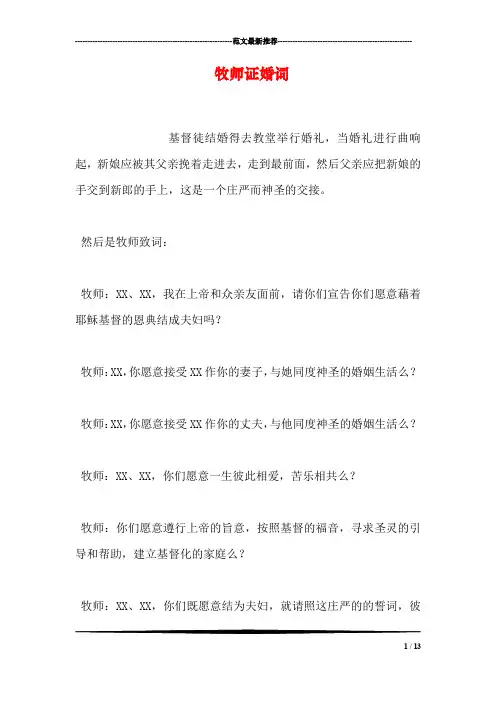 范文最新推荐

牧师证婚词

基督徒结婚得去教堂举行婚礼，当婚礼进行曲响起，新娘应被其父亲挽着走进去，走到最前面，然后父亲应把新娘的手交到新郎的手上，这是一个庄严而神圣的交接。

然后是牧师致词：

牧师：XX、XX，我在上帝和众亲友面前，请你们宣告你们愿意藉着耶稣基督的恩典结成夫妇吗？

牧师：XX，你愿意接受XX作你的妻子，与她同度神圣的婚姻生活么？

牧师：XX，你愿意接受XX作你的丈夫，与他同度神圣的婚姻生活么？

牧师：XX、XX，你们愿意一生彼此相爱，苦乐相共么？

牧师：你们愿意遵行上帝的旨意，按照基督的福音，寻求圣灵的引导和帮助，建立基督化的家庭么？

牧师：XX、XX，你们既愿意结为夫妇，就请照这庄严的的誓词，彼

1 / 13